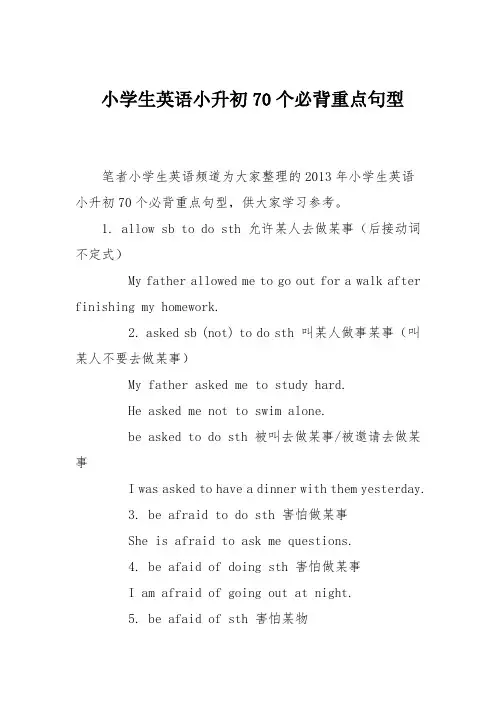 小学生英语小升初 70 个必背重点句型

笔者小学生英语频道为大家整理的 2013 年小学生英语小升初 70 个必背重点句型，供大家学习参考。

1. allow sb to do sth 允许某人去做某事（后接动词不定式）

My father allowed me to go out for a walk after finishing my homework.

2. asked sb (not) to do sth 叫某人做事某事（叫某人不要去做某事）

My father asked me to study hard.

He asked me not to swim alone.

be asked to do sth 被叫去做某事/被邀请去做某事

I was asked to have a dinner with them yesterday.

3. be afraid to do sth 害怕做某事

She is afraid to ask me questions.

4. be afaid of doing sth 害怕做某事

I am afraid of going out at night.

5. be afaid of sth 害怕某物